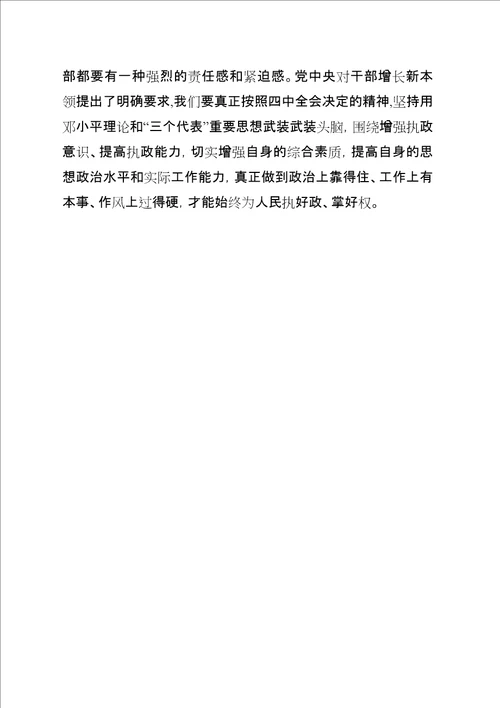 部都要有一种强烈的责任感和紧迫感。党中央对干部增长新本领提出了明确要求,我们要真正按照四中全会决定的精神,坚持用邓小平理论和“三个代表”重要思想武装武装头脑，围绕增强执政意识、提高执政能力，切实增强自身的综合素质，提高自身的思想政治水平和实际工作能力，真正做到政治上靠得住、工作上有本事、作风上过得硬，才能始终为人民执好政、掌好权。